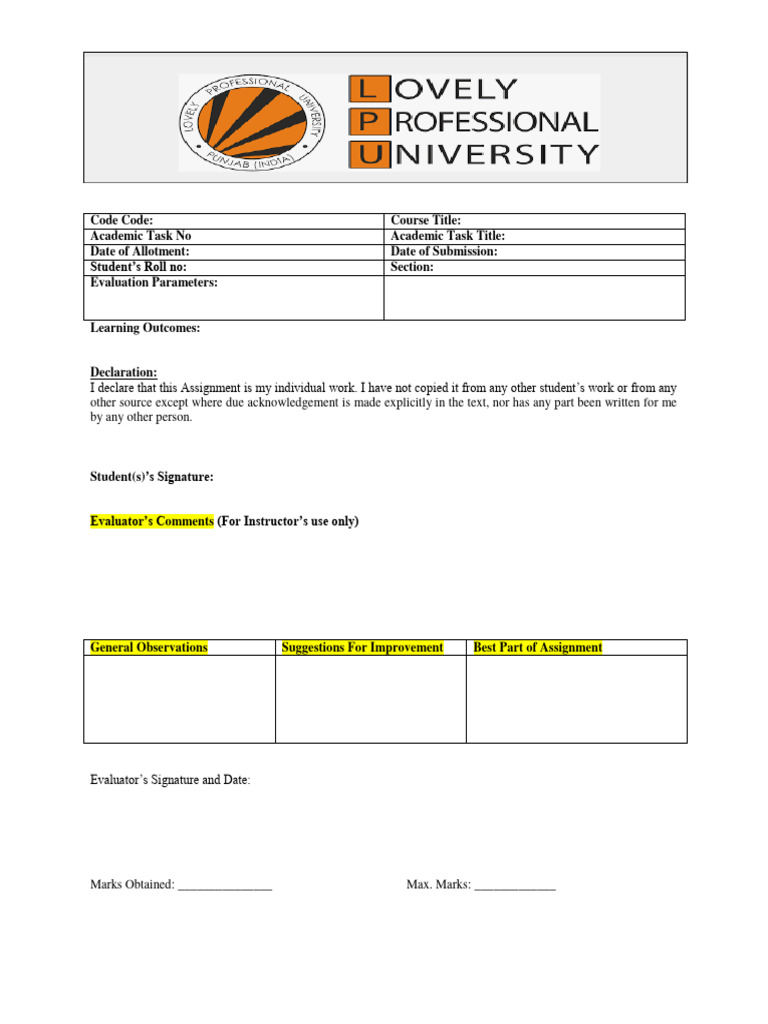 LOVELY PROFESSIONAL UNIVERSITY PUNJAB (INDIA)

LOVELY
PROFESSIONAL
UNIVERSITY

| Code Code: | Course Title: |
|---|---|
| Academic Task No | Academic Task Title: |
| Date of Allotment: | Date of Submission: |
| Student's Roll no: | Section: |
| Evaluation Parameters: | |

Learning Outcomes:

Declaration:
I declare that this Assignment is my individual work. I have not copied it from any other student's work or from any other source except where due acknowledgement is made explicitly in the text, nor has any part been written for me by any other person.

Student(s)'s Signature:

Evaluator's Comments (For Instructor's use only)

| General Observations | Suggestions For Improvement | Best Part of Assignment |
|---|---|---|
| | | |

Evaluator's Signature and Date:

Marks Obtained: _______________ Max. Marks: _____________